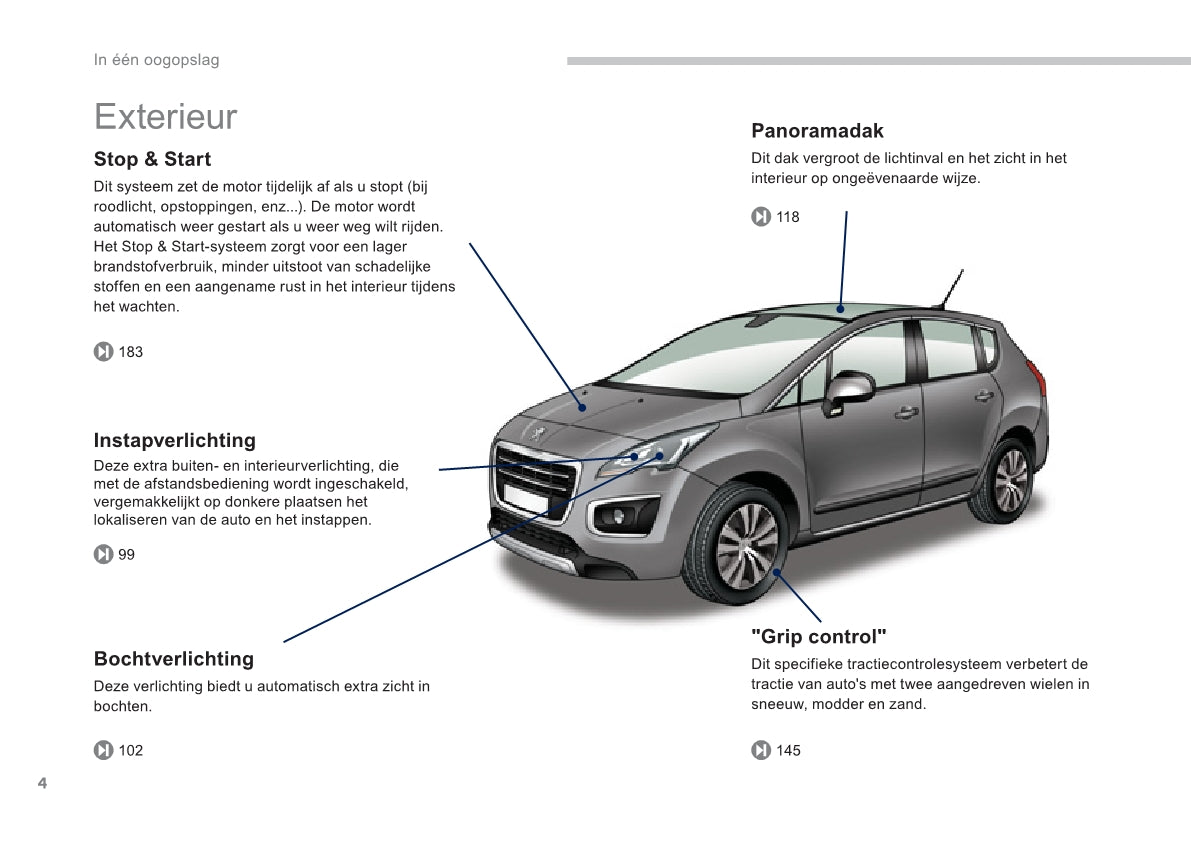 In één oogopslag

Exterieur

Stop & Start

Dit systeem zet de motor tijdelijk af als u stopt (bij roodlicht, opstoppingen, enz...). De motor wordt automatisch weer gestart als u weer weg wilt rijden. Het Stop & Start-systeem zorgt voor een lager brandstofverbruik, minder uitstoot van schadelijke stoffen en een aangename rust in het interieur tijdens het wachten.

183

Instapverlichting

Deze extra buiten- en interieurverlichting, die met de afstandsbediening wordt ingeschakeld, vergemakkelijkt op donkere plaatsen het lokaliseren van de auto en het instappen.

99

Bochtverlichting

Deze verlichting biedt u automatisch extra zicht in bochten.

102

Panoramadak

Dit dak vergroot de lichtinval en het zicht in het interieur op ongeëvenaarde wijze.

118

"Grip control"

Dit specifieke tractiecontrolesysteem verbetert de tractie van auto's met twee aangedreven wielen in sneeuw, modder en zand.

145

4